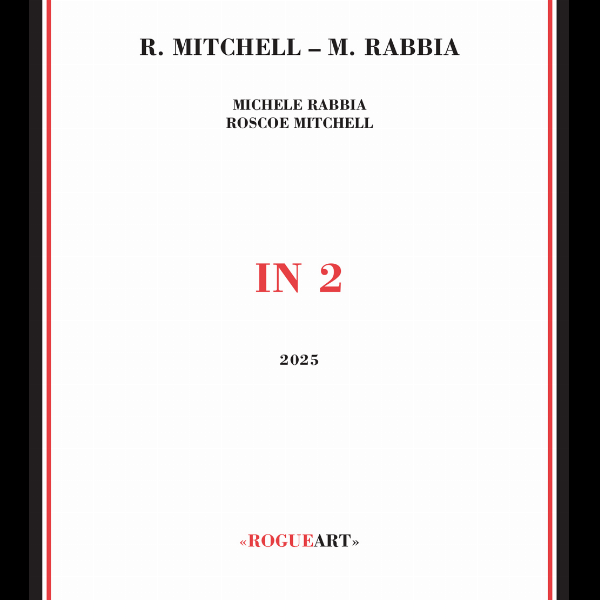 R. MITCHELL – M. RABBIA

MICHELE RABBIA
ROSCOE MITCHELL

IN 2

2025

«ROGUEART»